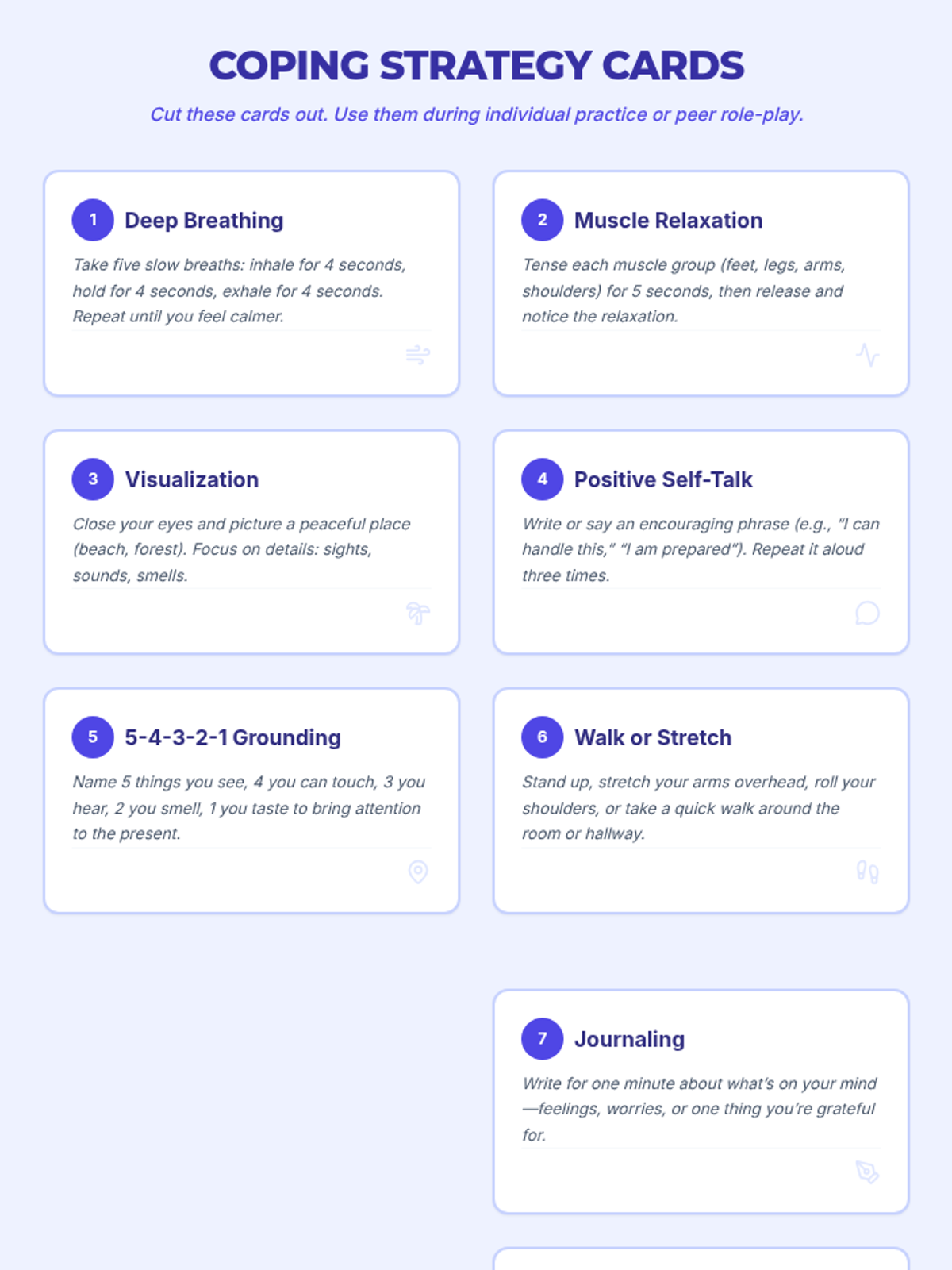 COPING STRATEGY CARDS

Cut these cards out. Use them during individual practice or peer role-play.

1 Deep Breathing

Take five slow breaths: inhale for 4 seconds, hold for 4 seconds, exhale for 4 seconds. Repeat until you feel calmer.

2 Muscle Relaxation

Tense each muscle group (feet, legs, arms, shoulders) for 5 seconds, then release and notice the relaxation.

3 Visualization

Close your eyes and picture a peaceful place (beach, forest). Focus on details: sights, sounds, smells.

4 Positive Self-Talk

Write or say an encouraging phrase (e.g., "I can handle this," "I am prepared"). Repeat it aloud three times.

5 5-4-3-2-1 Grounding

Name 5 things you see, 4 you can touch, 3 you hear, 2 you smell, 1 you taste to bring attention to the present.

6 Walk or Stretch

Stand up, stretch your arms overhead, roll your shoulders, or take a quick walk around the room or hallway.

7 Journaling

Write for one minute about what's on your mind—feelings, worries, or one thing you're grateful for.